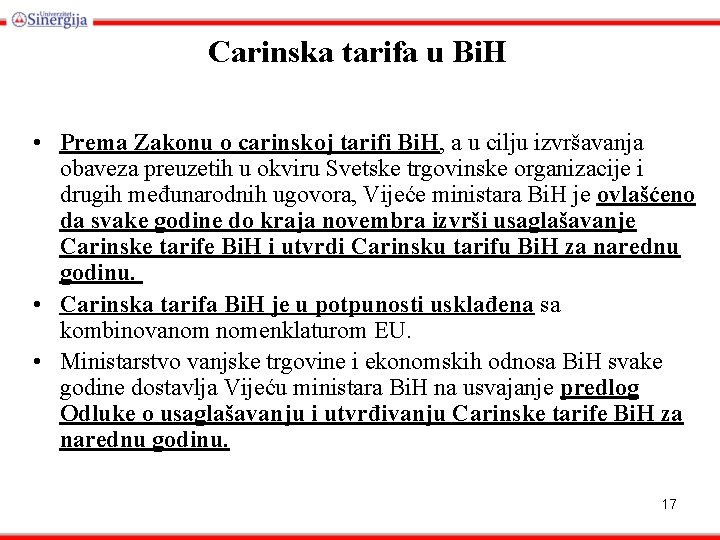 Univerzitet Sinergija

Carinska tarifa u BiH

• Prema Zakonu o carinskoj tarifi BiH, a u cilju izvršavanja obaveza preuzetih u okviru Svetske trgovinske organizacije i drugih međunarodnih ugovora, Vijeće ministara BiH je ovlašćeno da svake godine do kraja novembra izvrši usaglašavanje Carinske tarife BiH i utvrdi Carinsku tarifu BiH za narednu godinu.

• Carinska tarifa BiH je u potpunosti usklađena sa kombinovanom nomenklaturom EU.

• Ministarstvo vanjske trgovine i ekonomskih odnosa BiH svake godine dostavlja Vijeću ministara BiH na usvajanje predlog Odluke o usaglašavanju i utvrđivanju Carinske tarife BiH za narednu godinu.

17